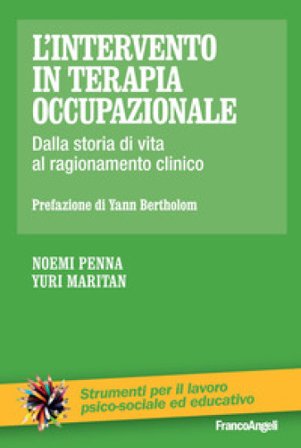 L'INTERVENTO IN TERAPIA OCCUPAZIONALE

Dalla storia di vita al ragionamento clinico

Prefazione di Yann Bertholom

NOEMI PENNA
YURI MARITAN

Strumenti per il lavoro psico-sociale ed educativo

FrancoAngeli